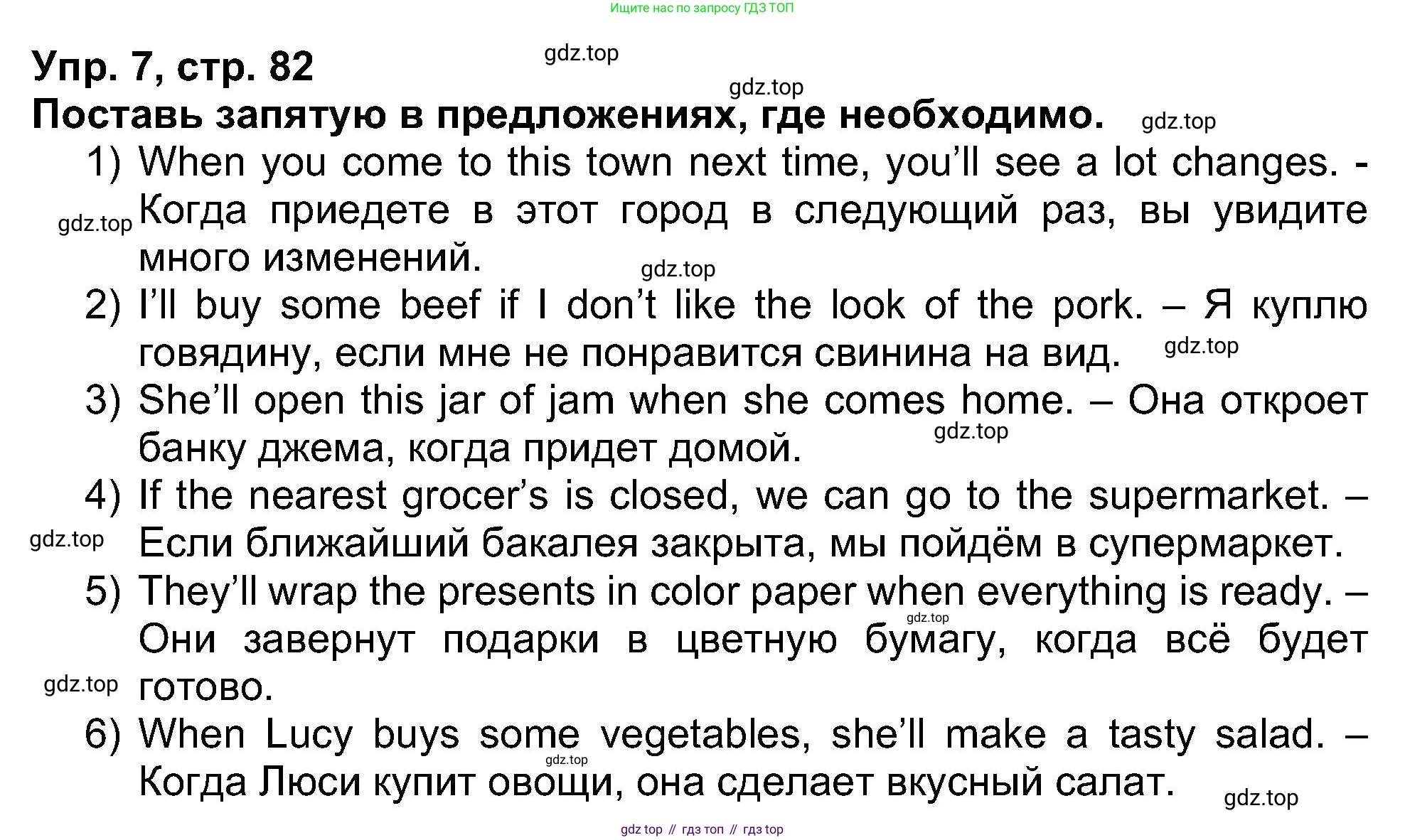 Ищите нас по запросу ГДЗ ТОП

Упр. 7, стр. 82

Поставь запятую в предложениях, где необходимо.

1) When you come to this town next time, you'll see a lot changes. - Когда приедете в этот город в следующий раз, вы увидите много изменений.

2) I'll buy some beef if I don't like the look of the pork. – Я куплю говядину, если мне не понравится свинина на вид.

3) She'll open this jar of jam when she comes home. – Она откроет банку джема, когда придет домой.

4) If the nearest grocer's is closed, we can go to the supermarket. – Если ближайший бакалея закрыта, мы пойдём в супермаркет.

5) They'll wrap the presents in color paper when everything is ready. – Они завернут подарки в цветную бумагу, когда всё будет готово.

6) When Lucy buys some vegetables, she'll make a tasty salad. – Когда Люси купит овощи, она сделает вкусный салат.

gdz top // гдз топ // гдз top

gdz.top